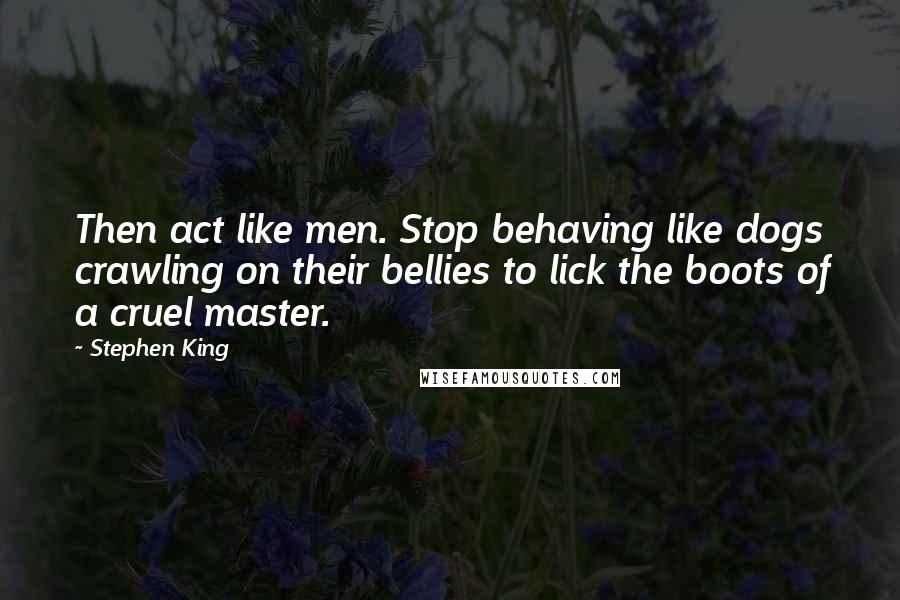 Then act like men. Stop behaving like dogs crawling on their bellies to lick the boots of a cruel master.

- Stephen King

WISEFAMOUSQUOTES.COM